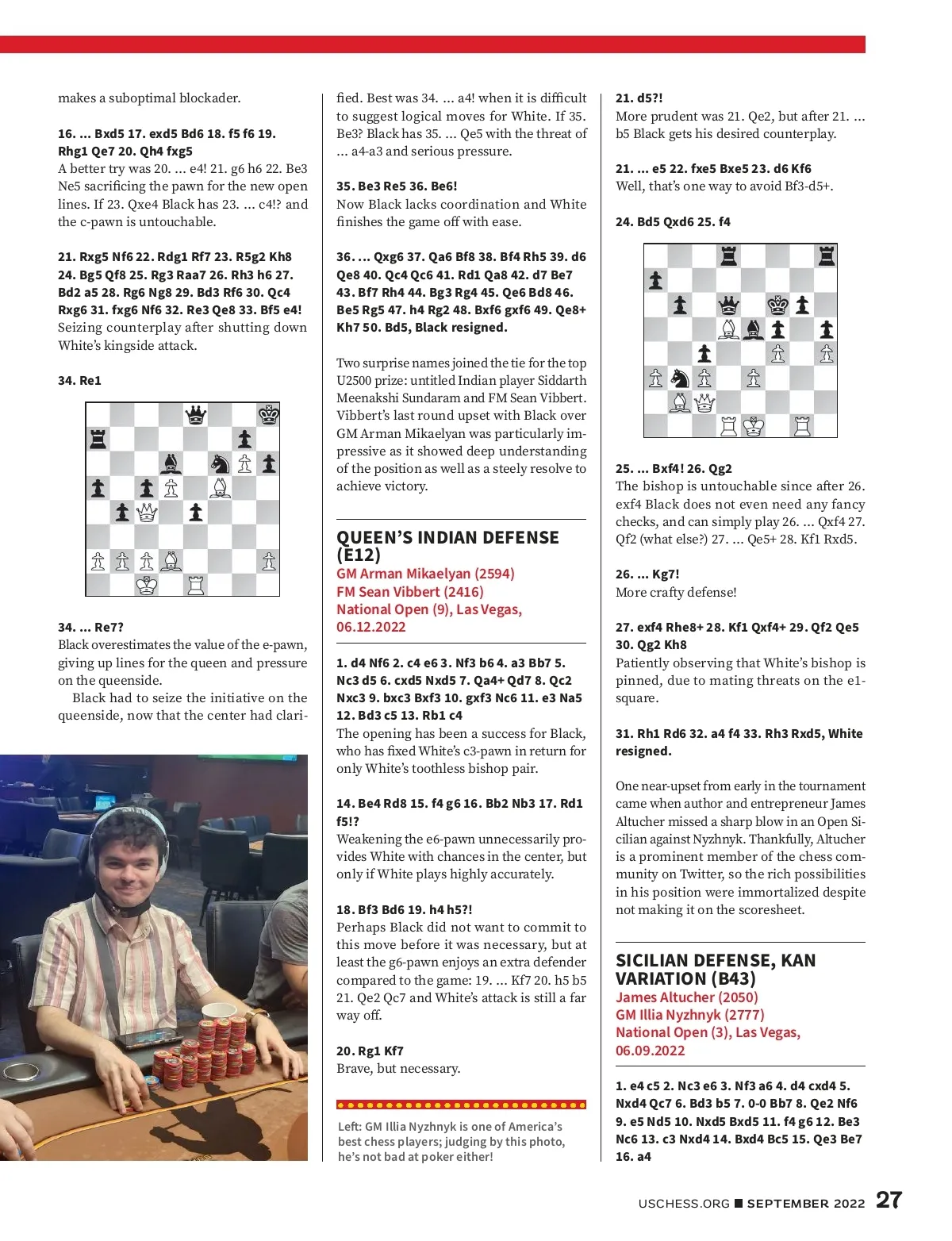 makes a suboptimal blockader.

16. ... Bxd5 17. exd5 Bd6 18. f5 f6 19. Rhg1 Qe7 20. Qh4 fxg5
A better try was 20. ... e4! 21. g6 h6 22. Be3 Ne5 sacrificing the pawn for the new open lines. If 23. Qxe4 Black has 23. ... c4!? and the c-pawn is untouchable.

21. Rxg5 Nf6 22. Rdg1 Rf7 23. R5g2 Kh8 24. Bg5 Qf8 25. Rg3 Raa7 26. Rh3 h6 27. Bd2 a5 28. Rg6 Ng8 29. Bd3 Rf6 30. Qc4 Rxg6 31. fxg6 Nf6 32. Re3 Qe8 33. Bf5 e4!
Seizing counterplay after shutting down White's kingside attack.

34. Re1

34. ... Re7?
Black overestimates the value of the e-pawn, giving up lines for the queen and pressure on the queenside.

Black had to seize the initiative on the queenside, now that the center had clarified. Best was 34. ... a4! when it is difficult to suggest logical moves for White. If 35. Be3? Black has 35. ... Qe5 with the threat of ... a4-a3 and serious pressure.

35. Be3 Re5 36. Be6!
Now Black lacks coordination and White finishes the game off with ease.

36. ... Qxg6 37. Qa6 Bf8 38. Bf4 Rh5 39. d6 Qe8 40. Qc4 Qc6 41. Rd1 Qa8 42. d7 Be7 43. Bf7 Rh4 44. Bg3 Rg4 45. Qe6 Bd8 46. Be5 Rg5 47. h4 Rg2 48. Bxf6 gxf6 49. Qe8+ Kh7 50. Bd5, Black resigned.

Two surprise names joined the tie for the top U2500 prize: untitled Indian player Siddarth Meenakshi Sundaram and FM Sean Vibbert. Vibbert's last round upset with Black over GM Arman Mikaelyan was particularly impressive as it showed deep understanding of the position as well as a steely resolve to achieve victory.

QUEEN'S INDIAN DEFENSE (E12)
GM Arman Mikaelyan (2594)
FM Sean Vibbert (2416)
National Open (9), Las Vegas, 06.12.2022

1. d4 Nf6 2. c4 e6 3. Nf3 b6 4. a3 Bb7 5. Nc3 d5 6. cxd5 Nxd5 7. Qa4+ Qd7 8. Qc2 Nxc3 9. bxc3 Bxf3 10. gxf3 Nc6 11. e3 Na5 12. Bd3 c5 13. Rb1 c4
The opening has been a success for Black, who has fixed White's c3-pawn in return for only White's toothless bishop pair.

14. Be4 Rd8 15. f4 g6 16. Bb2 Nb3 17. Rd1 f5!?
Weakening the e6-pawn unnecessarily provides White with chances in the center, but only if White plays highly accurately.

18. Bf3 Bd6 19. h4 h5?!
Perhaps Black did not want to commit to this move before it was necessary, but at least the g6-pawn enjoys an extra defender compared to the game: 19. ... Kf7 20. h5 b5 21. Qe2 Qc7 and White's attack is still a far way off.

20. Rg1 Kf7
Brave, but necessary.

Left: GM Illia Nyzhnyk is one of America's best chess players; judging by this photo, he's not bad at poker either!

21. d5?!
More prudent was 21. Qe2, but after 21. ... b5 Black gets his desired counterplay.

21. ... e5 22. fxe5 Bxe5 23. d6 Kf6
Well, that's one way to avoid Bf3-d5+.

24. Bd5 Qxd6 25. f4

25. ... Bxf4! 26. Qg2
The bishop is untouchable since after 26. exf4 Black does not even need any fancy checks, and can simply play 26. ... Qxf4 27. Qf2 (what else?) 27. ... Qe5+ 28. Kf1 Rxd5.

26. ... Kg7!
More crafty defense!

27. exf4 Rhe8+ 28. Kf1 Qxf4+ 29. Qf2 Qe5 30. Qg2 Kh8
Patiently observing that White's bishop is pinned, due to mating threats on the e1-square.

31. Rh1 Rd6 32. a4 f4 33. Rh3 Rxd5, White resigned.

One near-upset from early in the tournament came when author and entrepreneur James Altucher missed a sharp blow in an Open Sicilian against Nyzhnyk. Thankfully, Altucher is a prominent member of the chess community on Twitter, so the rich possibilities in his position were immortalized despite not making it on the scoresheet.

SICILIAN DEFENSE, KAN VARIATION (B43)
James Altucher (2050)
GM Illia Nyzhnyk (2777)
National Open (3), Las Vegas, 06.09.2022

1. e4 c5 2. Nc3 e6 3. Nf3 a6 4. d4 cxd4 5. Nxd4 Qc7 6. Bd3 b5 7. 0-0 Bb7 8. Qe2 Nf6 9. e5 Nd5 10. Nxd5 Bxd5 11. f4 g6 12. Be3 Nc6 13. c3 Nxd4 14. Bxd4 Bc5 15. Qe3 Be7 16. a4

USCHESS.ORG ■ SEPTEMBER 2022 27